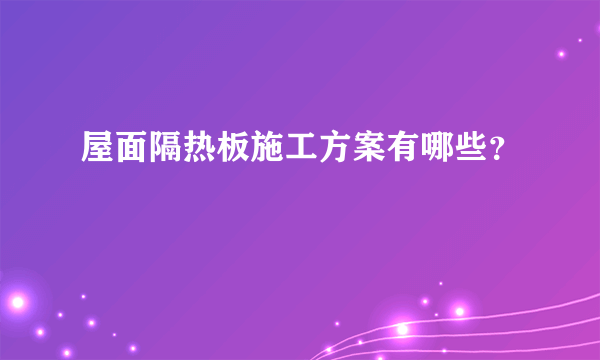 屋面隔热板施工方案有哪些?